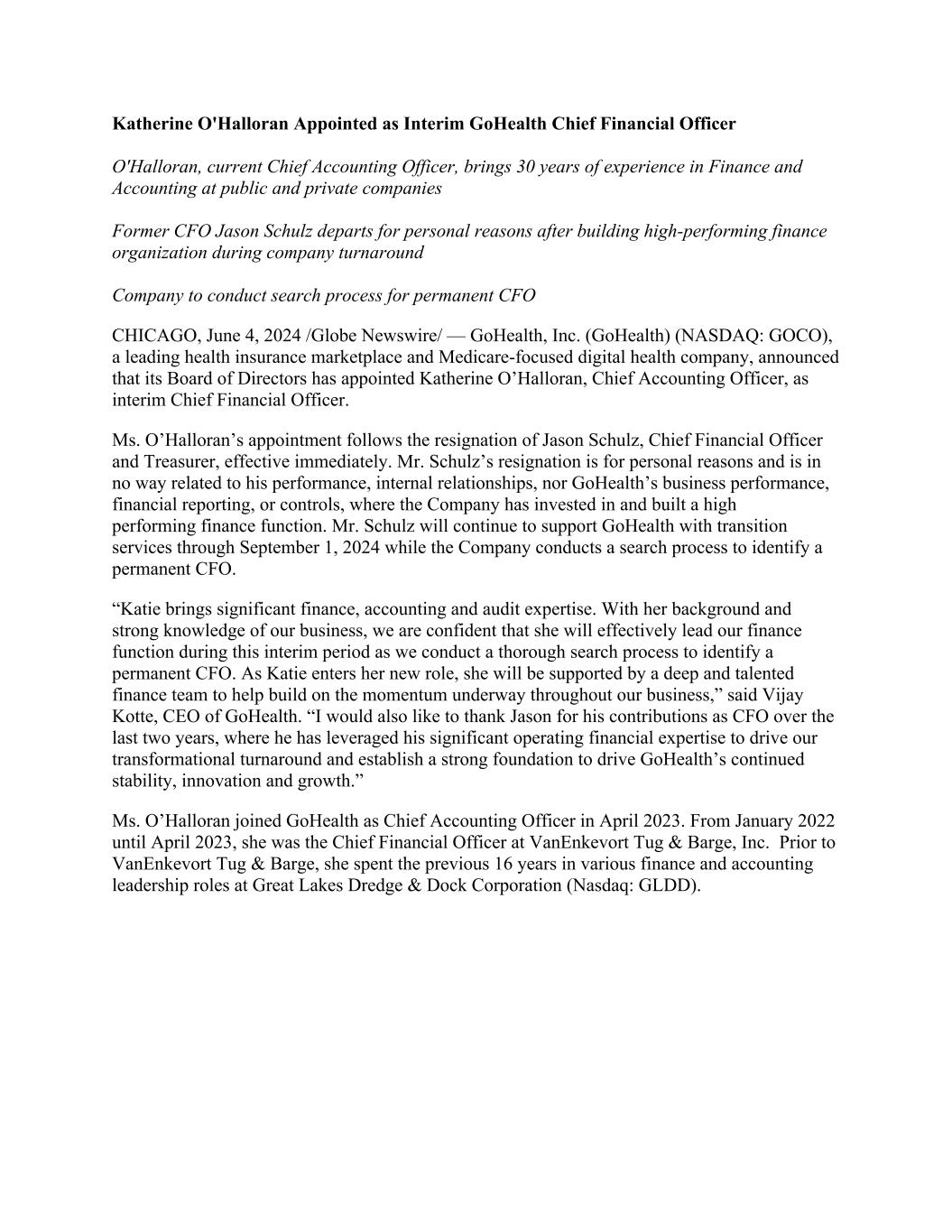 Katherine O'Halloran Appointed as Interim GoHealth Chief Financial Officer

O'Halloran, current Chief Accounting Officer, brings 30 years of experience in Finance and Accounting at public and private companies

Former CFO Jason Schulz departs for personal reasons after building high-performing finance organization during company turnaround

Company to conduct search process for permanent CFO

CHICAGO, June 4, 2024 /Globe Newswire/ — GoHealth, Inc. (GoHealth) (NASDAQ: GOCO), a leading health insurance marketplace and Medicare-focused digital health company, announced that its Board of Directors has appointed Katherine O’Halloran, Chief Accounting Officer, as interim Chief Financial Officer.

Ms. O’Halloran’s appointment follows the resignation of Jason Schulz, Chief Financial Officer and Treasurer, effective immediately. Mr. Schulz’s resignation is for personal reasons and is in no way related to his performance, internal relationships, nor GoHealth’s business performance, financial reporting, or controls, where the Company has invested in and built a high performing finance function. Mr. Schulz will continue to support GoHealth with transition services through September 1, 2024 while the Company conducts a search process to identify a permanent CFO.

“Katie brings significant finance, accounting and audit expertise. With her background and strong knowledge of our business, we are confident that she will effectively lead our finance function during this interim period as we conduct a thorough search process to identify a permanent CFO. As Katie enters her new role, she will be supported by a deep and talented finance team to help build on the momentum underway throughout our business,” said Vijay Kotte, CEO of GoHealth. “I would also like to thank Jason for his contributions as CFO over the last two years, where he has leveraged his significant operating financial expertise to drive our transformational turnaround and establish a strong foundation to drive GoHealth’s continued stability, innovation and growth.”

Ms. O’Halloran joined GoHealth as Chief Accounting Officer in April 2023. From January 2022 until April 2023, she was the Chief Financial Officer at VanEnkevort Tug & Barge, Inc. Prior to VanEnkevort Tug & Barge, she spent the previous 16 years in various finance and accounting leadership roles at Great Lakes Dredge & Dock Corporation (Nasdaq: GLDD).